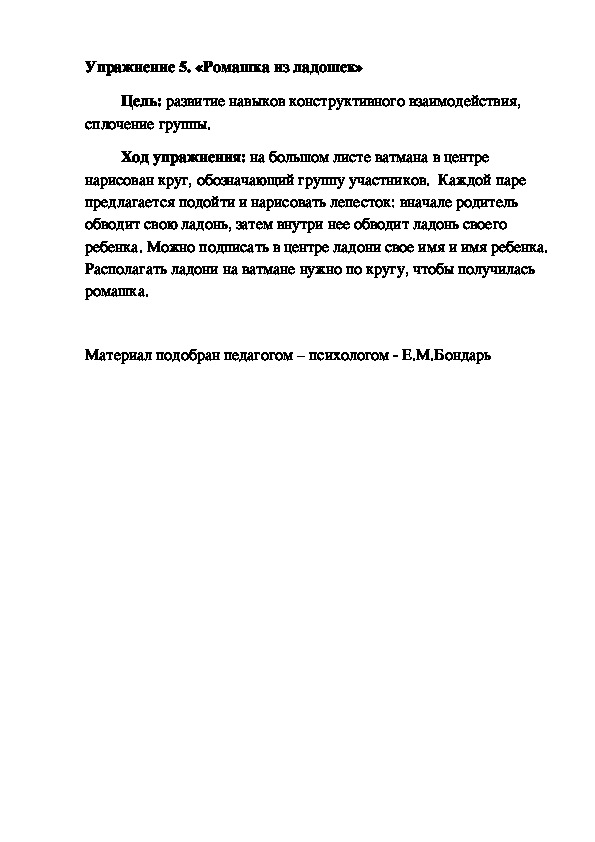 Упражнение 5. «Ромашка из ладошек»

Цель: развитие навыков конструктивного взаимодействия, сплочение группы.

Ход упражнения: на большом листе ватмана в центре нарисован круг, обозначающий группу участников. Каждой паре предлагается подойти и нарисовать лепесток: вначале родитель обводит свою ладонь, затем внутри нее обводит ладонь своего ребенка. Можно подписать в центре ладони свое имя и имя ребенка. Располагать ладони на ватмане нужно по кругу, чтобы получилась ромашка.

Материал подобран педагогом – психологом - Е.М.Бондарь